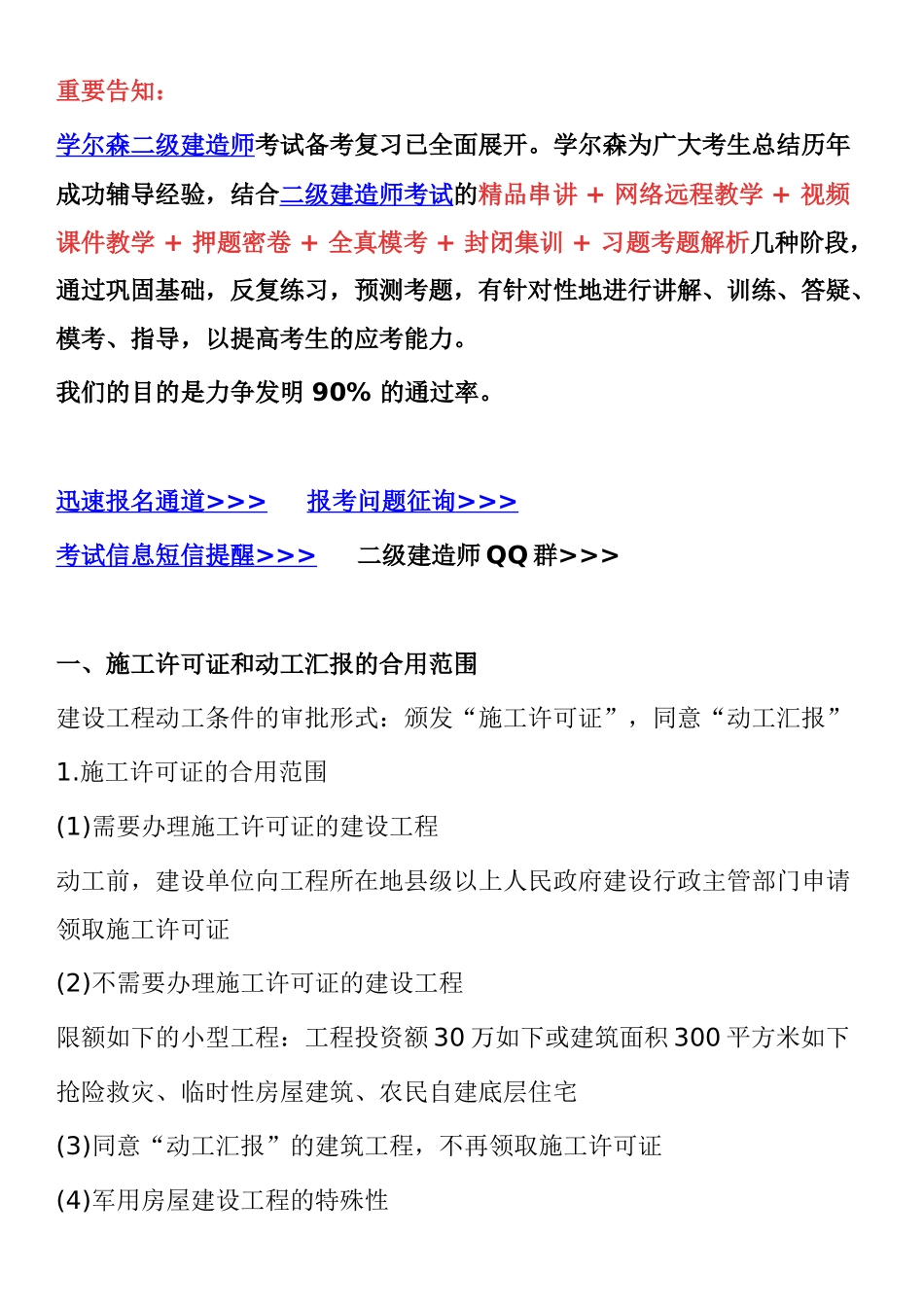 重要告知：

学尔森二级建造师考试备考复习已全面展开。学尔森为广大考生总结历年成功辅导经验，结合二级建造师考试的精品串讲 + 网络远程教学 + 视频课件教学 + 押题密卷 + 全真模考 + 封闭集训 + 习题考题解析几种阶段，通过巩固基础，反复练习，预测考题，有针对性地进行讲解、训练、答疑、模考、指导，以提高考生的应考能力。

我们的目的是力争发明 90% 的通过率。

迅速报名通道>>>　报考问题征询>>>

考试信息短信提醒>>>　二级建造师 QQ 群>>>

一、施工许可证和动工汇报的合用范围

建设工程动工条件的审批形式：颁发“施工许可证”，同意“动工汇报”

1.施工许可证的合用范围

(1)需要办理施工许可证的建设工程

动工前，建设单位向工程所在地县级以上人民政府建设行政主管部门申请领取施工许可证

(2)不需要办理施工许可证的建设工程

限额如下的小型工程：工程投资额 30 万如下或建筑面积 300 平方米如下

抢险救灾、临时性房屋建筑、农民自建底层住宅

(3)同意“动工汇报”的建筑工程，不再领取施工许可证

(4)军用房屋建设工程的特殊性